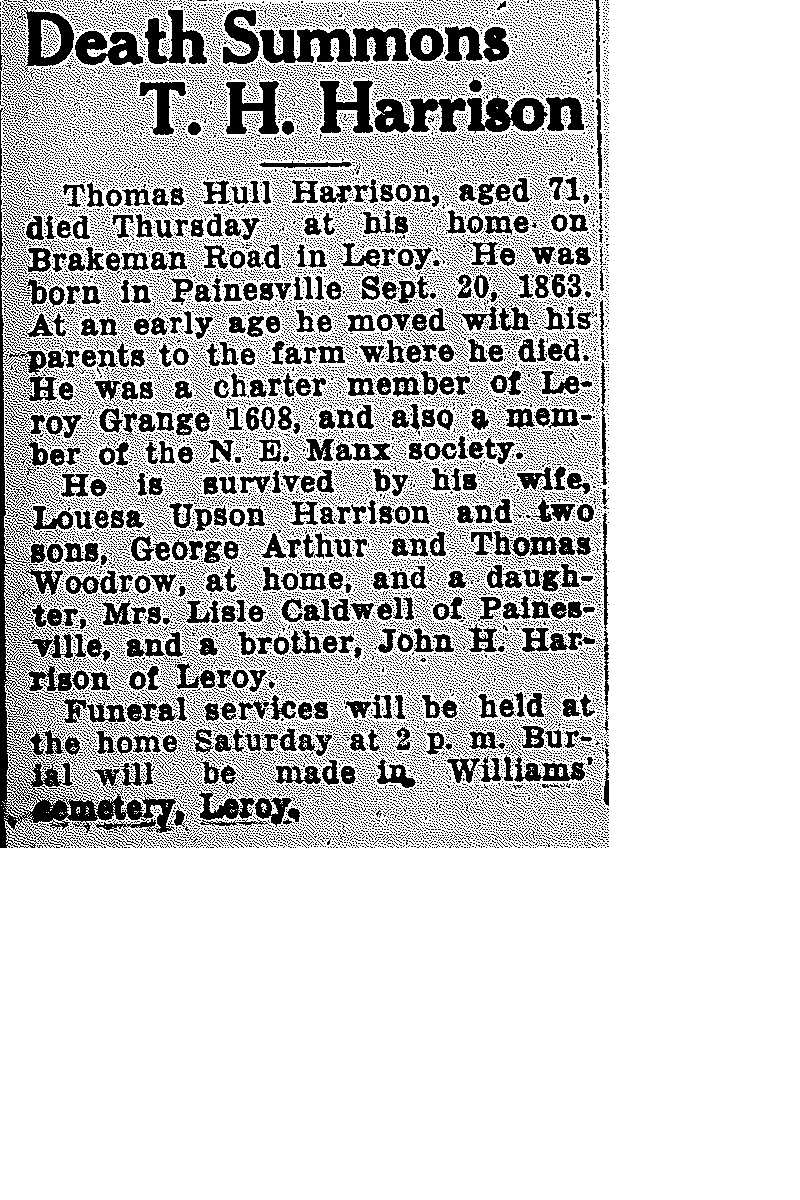 Death Summons T. H. Harrison

Thomas Hull Harrison, aged 71, died Thursday at his home on Brakeman Road in Leroy. He was born in Painesville Sept. 20, 1863. At an early age he moved with his parents to the farm where he died. He was a charter member of Leroy Grange 1608, and also a member of the N. E. Manx society.

He is survived by his wife, Louesa Upson Harrison and two sons, George Arthur and Thomas Woodrow, at home, and a daughter, Mrs. Lisle Caldwell of Painesville, and a brother, John H. Harrison of Leroy.

Funeral services will be held at the home Saturday at 2 p. m. Burial will be made in Williams' cemetery, Leroy.